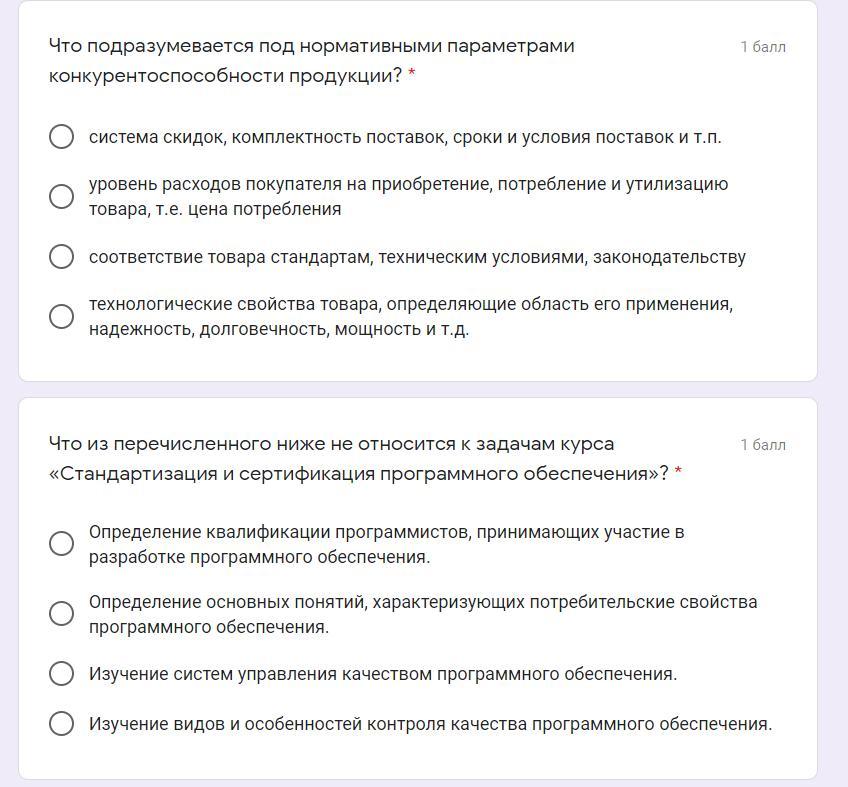 Что подразумевается под нормативными параметрами конкурентоспособности продукции? *

1 балл

система скидок, комплектность поставок, сроки и условия поставок и т.п.

уровень расходов покупателя на приобретение, потребление и утилизацию товара, т.е. цена потребления

соответствие товара стандартам, техническим условиями, законодательству

технологические свойства товара, определяющие область его применения, надежность, долговечность, мощность и т.д.

Что из перечисленного ниже не относится к задачам курса «Стандартизация и сертификация программного обеспечения»? *

1 балл

Определение квалификации программистов, принимающих участие в разработке программного обеспечения.

Определение основных понятий, характеризующих потребительские свойства программного обеспечения.

Изучение систем управления качеством программного обеспечения.

Изучение видов и особенностей контроля качества программного обеспечения.